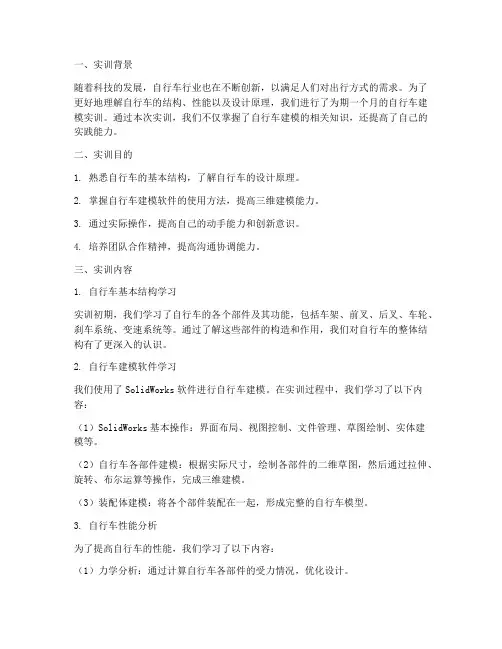 一、实训背景

随着科技的发展，自行车行业也在不断创新，以满足人们对出行方式的需求。为了更好地理解自行车的结构、性能以及设计原理，我们进行了为期一个月的自行车建模实训。通过本次实训，我们不仅掌握了自行车建模的相关知识，还提高了自己的实践能力。

二、实训目的

1. 熟悉自行车的基本结构，了解自行车的设计原理。

2. 掌握自行车建模软件的使用方法，提高三维建模能力。

3. 通过实际操作，提高自己的动手能力和创新意识。

4. 培养团队合作精神，提高沟通协调能力。

三、实训内容

1. 自行车基本结构学习

实训初期，我们学习了自行车的各个部件及其功能，包括车架、前叉、后叉、车轮、刹车系统、变速系统等。通过了解这些部件的构造和作用，我们对自行车的整体结构有了更深入的认识。

2. 自行车建模软件学习

我们使用了 SolidWorks 软件进行自行车建模。在实训过程中，我们学习了以下内容：

（1）SolidWorks 基本操作：界面布局、视图控制、文件管理、草图绘制、实体建模等。

（2）自行车各部件建模：根据实际尺寸，绘制各部件的二维草图，然后通过拉伸、旋转、布尔运算等操作，完成三维建模。

（3）装配体建模：将各个部件装配在一起，形成完整的自行车模型。

3. 自行车性能分析

为了提高自行车的性能，我们学习了以下内容：

（1）力学分析：通过计算自行车各部件的受力情况，优化设计。